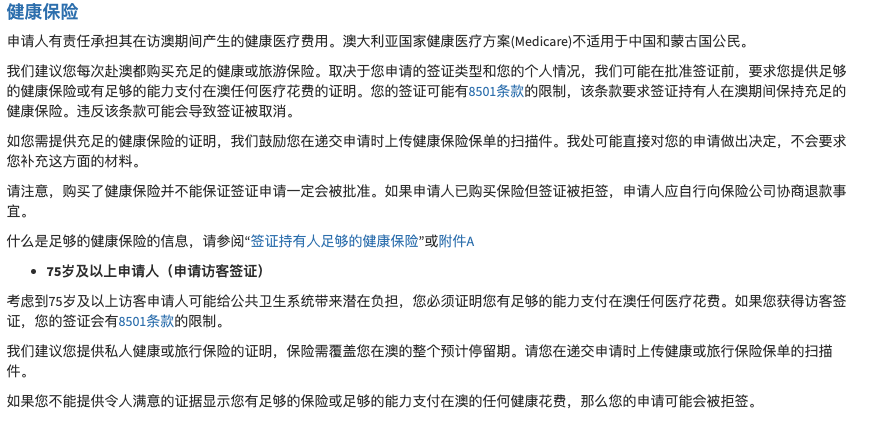 健康保险

申请人有责任承担其在访澳期间产生的健康医疗费用。澳大利亚国家健康医疗方案(Medicare)不适用于中国和蒙古国公民。

我们建议您每次赴澳都购买充足的健康或旅游保险。取决于您申请的签证类型和您的个人情况，我们可能在批准签证前，要求您提供足够的健康保险或有足够的能力支付在澳任何医疗花费的证明。您的签证可能有8501条款的限制，该条款要求签证持有人在澳期间保持充足的健康保险。违反该条款可能会导致签证被取消。

如您需提供充足的健康保险的证明，我们鼓励您在递交申请时上传健康保险保单的扫描件。我处可能直接对您的申请做出决定，不会要求您补充这方面的材料。

请注意，购买了健康保险并不能保证签证申请一定会被批准。如果申请人已购买保险但签证被拒签，申请人应自行向保险公司协商退款事宜。

什么是足够的健康保险的信息，请参阅“签证持有人足够的健康保险”或附件A

• 75岁及以上申请人（申请访客签证）

考虑到75岁及以上访客申请人可能给公共卫生系统带来潜在负担，您必须证明您有足够的能力支付在澳任何医疗花费。如果您获得访客签证，您的签证会有8501条款的限制。

我们建议您提供私人健康或旅行保险的证明，保险需覆盖您在澳的整个预计停留期。请您在递交申请时上传健康或旅行保险保单的扫描件。

如果您不能提供令人满意的证据显示您有足够的保险或足够的能力支付在澳的任何健康花费，那么您的申请可能会被拒签。